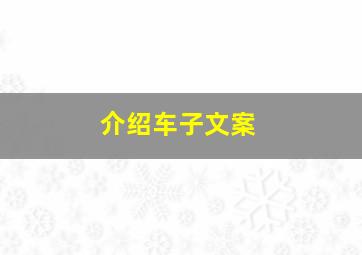 介绍车子文案